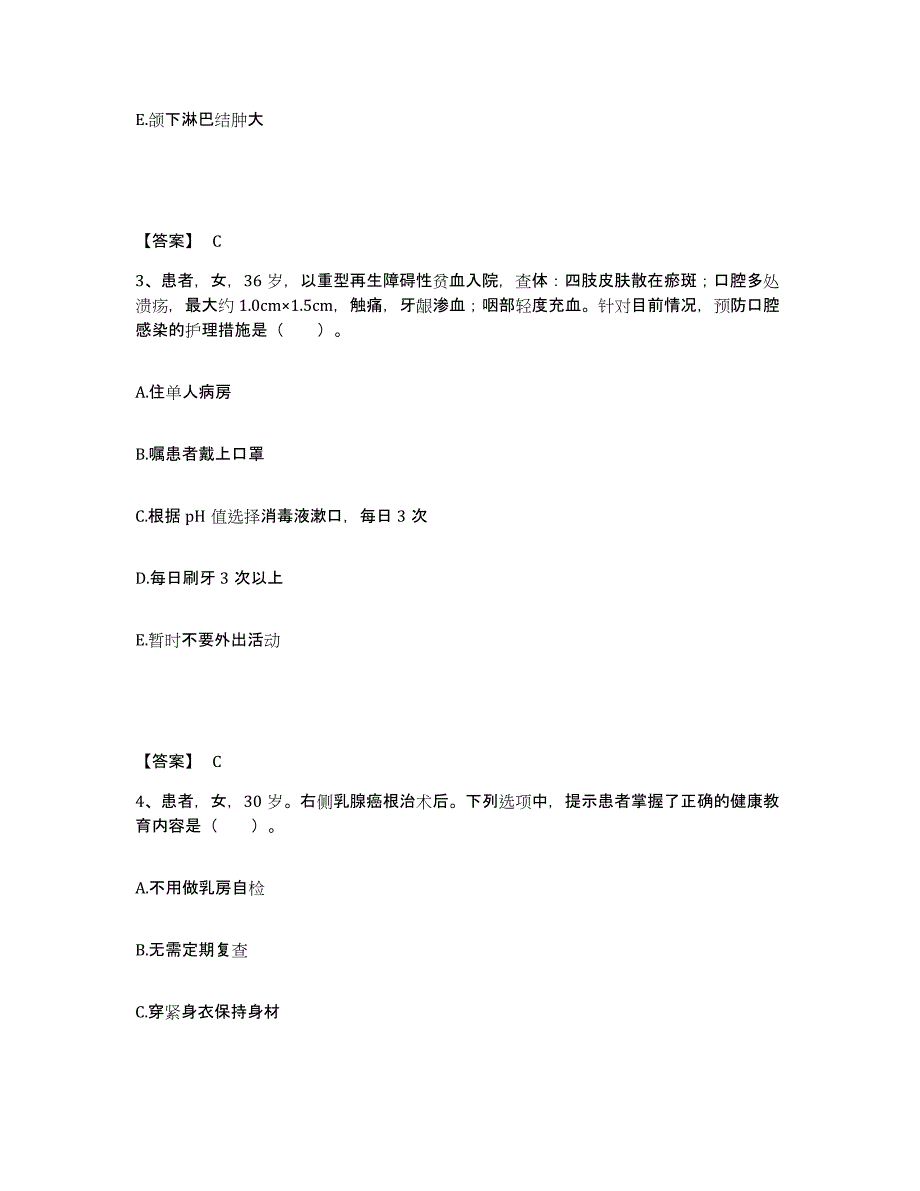 E.颌下淋巴结肿大

【答案】 C

3、患者，女，36 岁，以重型再生障碍性贫血入院，查体：四肢皮肤散在瘀斑；口腔多处溃疡，最大约 1.0cm×1.5cm，触痛，牙龈渗血；咽部轻度充血。针对目前情况，预防口腔感染的护理措施是（　　）。

A.住单人病房

B.嘱患者戴上口罩

C.根据 pH 值选择消毒液漱口，每日 3 次

D.每日刷牙 3 次以上

E.暂时不要外出活动

【答案】 C

4、患者，女，30 岁。右侧乳腺癌根治术后。下列选项中，提示患者掌握了正确的健康教育内容是（　　）。

A.不用做乳房自检

B.无需定期复查

C.穿紧身衣保持身材